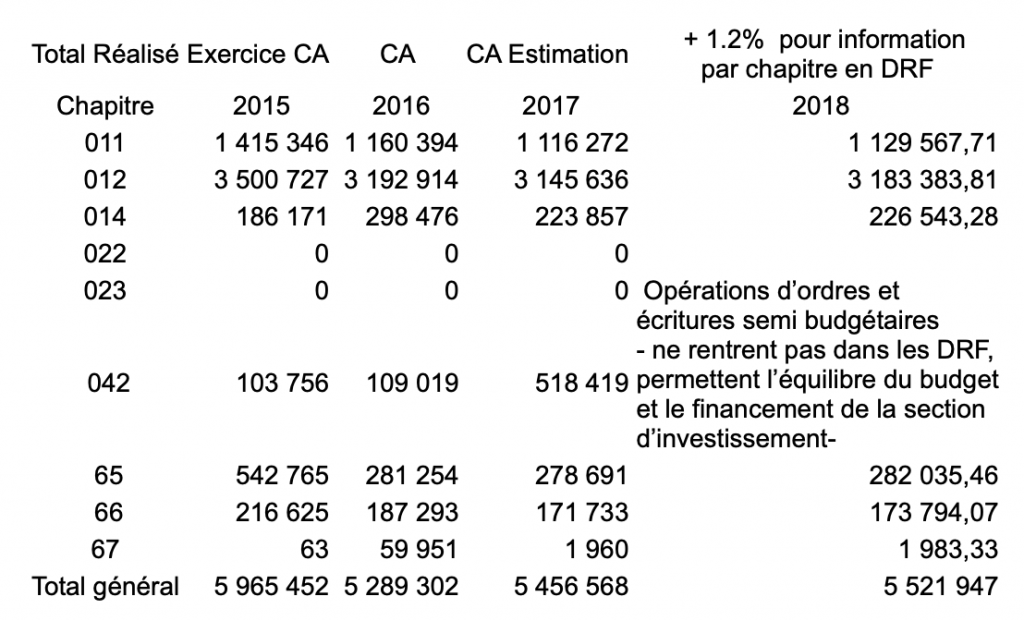 | Total Réalisé | Exercice CA | CA | CA Estimation | + 1.2% pour information par chapitre en DRF |
|---|---|---|---|---|
| Chapitre | 2015 | 2016 | 2017 | 2018 |
| 011 | 1 415 346 | 1 160 394 | 1 116 272 | 1 129 567,71 |
| 012 | 3 500 727 | 3 192 914 | 3 145 636 | 3 183 383,81 |
| 014 | 186 171 | 298 476 | 223 857 | 226 543,28 |
| 022 | 0 | 0 | 0 | |
| 023 | 0 | 0 | 0 | Opérations d'ordres et écritures semi budgétaires - ne rentrent pas dans les DRF, permettent l'équilibre du budget et le financement de la section d'investissement- |
| 042 | 103 756 | 109 019 | 518 419 | |
| 65 | 542 765 | 281 254 | 278 691 | 282 035,46 |
| 66 | 216 625 | 187 293 | 171 733 | 173 794,07 |
| 67 | 63 | 59 951 | 1 960 | 1 983,33 |
| Total général | 5 965 452 | 5 289 302 | 5 456 568 | 5 521 947 |